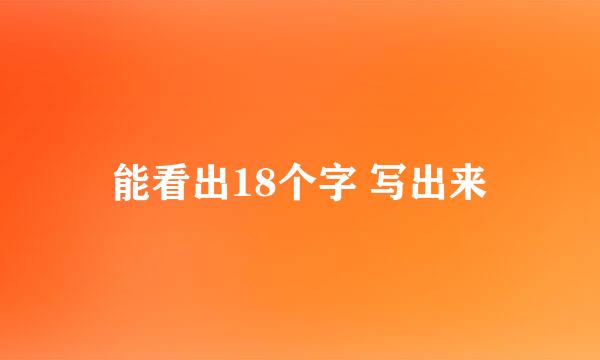 能看出18个字 写出来